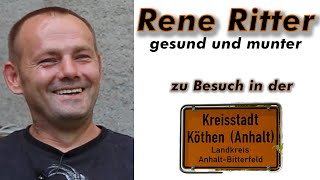 Rene Ritter
gesund und munter

zu Besuch in der

Kreisstadt
Köthen (Anhalt)
Landkreis
Anhalt-Bitterfeld